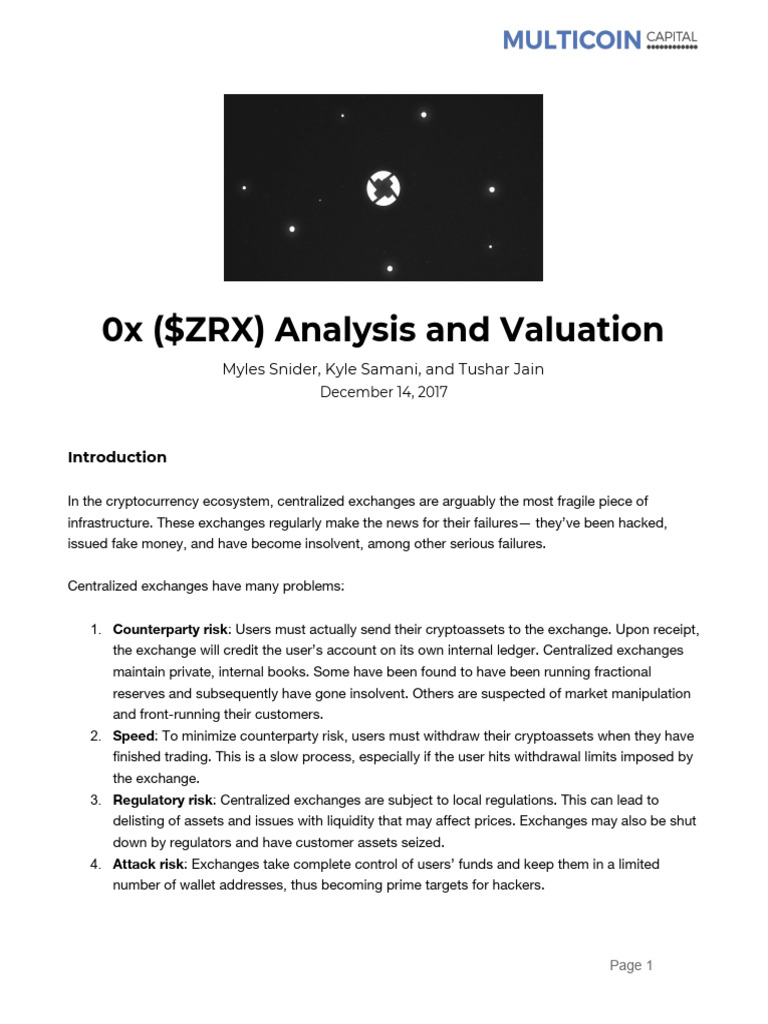 MULTICOIN CAPITAL

0x ($ZRX) Analysis and Valuation

Myles Snider, Kyle Samani, and Tushar Jain
December 14, 2017

Introduction

In the cryptocurrency ecosystem, centralized exchanges are arguably the most fragile piece of infrastructure. These exchanges regularly make the news for their failures— they've been hacked, issued fake money, and have become insolvent, among other serious failures.

Centralized exchanges have many problems:

1. Counterparty risk: Users must actually send their cryptoassets to the exchange. Upon receipt, the exchange will credit the user's account on its own internal ledger. Centralized exchanges maintain private, internal books. Some have been found to have been running fractional reserves and subsequently have gone insolvent. Others are suspected of market manipulation and front-running their customers.
2. Speed: To minimize counterparty risk, users must withdraw their cryptoassets when they have finished trading. This is a slow process, especially if the user hits withdrawal limits imposed by the exchange.
3. Regulatory risk: Centralized exchanges are subject to local regulations. This can lead to delisting of assets and issues with liquidity that may affect prices. Exchanges may also be shut down by regulators and have customer assets seized.
4. Attack risk: Exchanges take complete control of users' funds and keep them in a limited number of wallet addresses, thus becoming prime targets for hackers.

Page 1